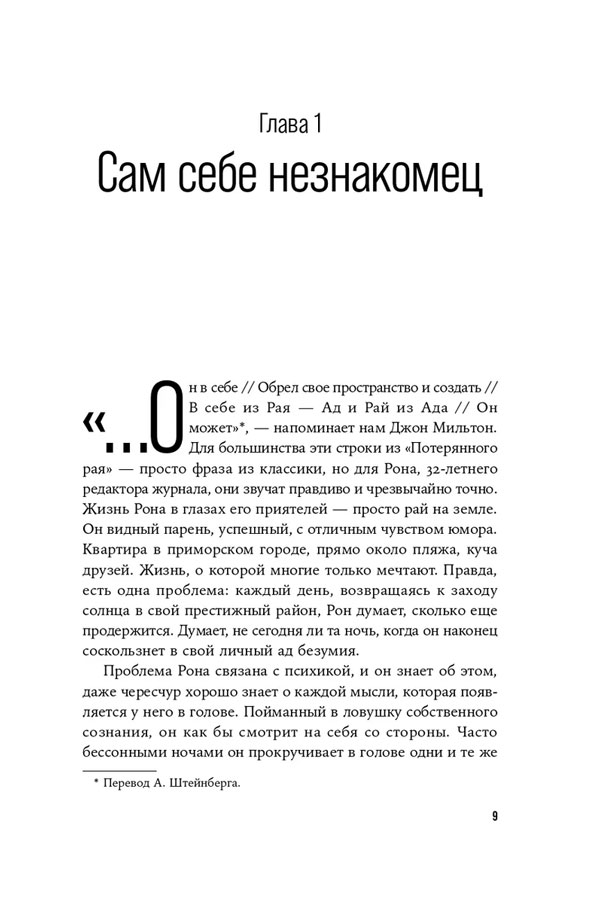 Глава 1
Сам себе незнакомец

«...Он в себе // Обрел свое пространство и создать // В себе из Рая — Ад и Рай из Ада // Он может»*, — напоминает нам Джон Мильтон. Для большинства эти строки из «Потерянного рая» — просто фраза из классики, но для Рона, 32-летнего редактора журнала, они звучат правдиво и чрезвычайно точно. Жизнь Рона в глазах его приятелей — просто рай на земле. Он видный парень, успешный, с отличным чувством юмора. Квартира в приморском городе, прямо около пляжа, куча друзей. Жизнь, о которой многие только мечтают. Правда, есть одна проблема: каждый день, возвращаясь к заходу солнца в свой престижный район, Рон думает, сколько еще продержится. Думает, не сегодня ли та ночь, когда он наконец соскользнет в свой личный ад безумия.

Проблема Рона связана с психикой, и он знает об этом, даже чересчур хорошо знает о каждой мысли, которая появляется у него в голове. Пойманный в ловушку собственного сознания, он как бы смотрит на себя со стороны. Часто бессонными ночами он прокручивает в голове одни и те же

* Перевод А. Штейнберга.

9